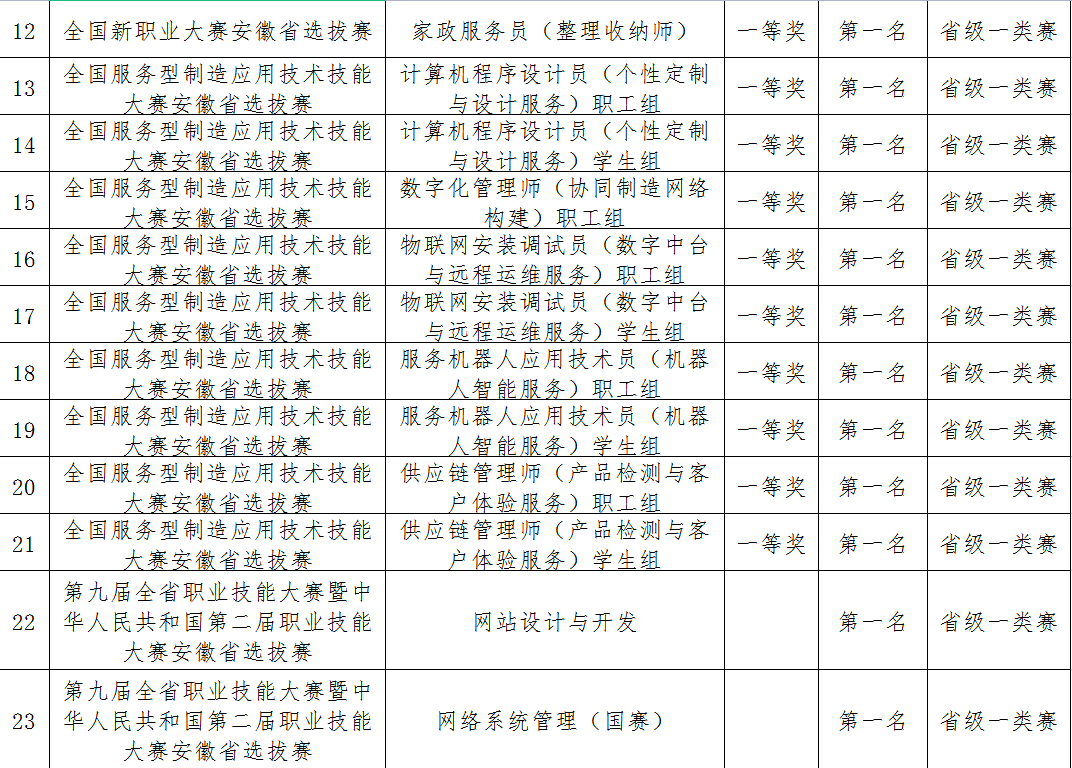 | 12 | 全国新职业大赛安徽省选拔赛 | 家政服务员（整理收纳师） | 一等奖 | 第一名 | 省级一类赛 |
|---|---|---|---|---|---|
| 13 | 全国服务型制造应用技术技能大赛安徽省选拔赛 | 计算机程序设计员（个性定制与设计服务）职工组 | 一等奖 | 第一名 | 省级一类赛 |
| 14 | 全国服务型制造应用技术技能大赛安徽省选拔赛 | 计算机程序设计员（个性定制与设计服务）学生组 | 一等奖 | 第一名 | 省级一类赛 |
| 15 | 全国服务型制造应用技术技能大赛安徽省选拔赛 | 数字化管理师（协同制造网络构建）职工组 | 一等奖 | 第一名 | 省级一类赛 |
| 16 | 全国服务型制造应用技术技能大赛安徽省选拔赛 | 物联网安装调试员（数字中台与远程运维服务）职工组 | 一等奖 | 第一名 | 省级一类赛 |
| 17 | 全国服务型制造应用技术技能大赛安徽省选拔赛 | 物联网安装调试员（数字中台与远程运维服务）学生组 | 一等奖 | 第一名 | 省级一类赛 |
| 18 | 全国服务型制造应用技术技能大赛安徽省选拔赛 | 服务机器人应用技术员（机器人智能服务）职工组 | 一等奖 | 第一名 | 省级一类赛 |
| 19 | 全国服务型制造应用技术技能大赛安徽省选拔赛 | 服务机器人应用技术员（机器人智能服务）学生组 | 一等奖 | 第一名 | 省级一类赛 |
| 20 | 全国服务型制造应用技术技能大赛安徽省选拔赛 | 供应链管理师（产品检测与客户体验服务）职工组 | 一等奖 | 第一名 | 省级一类赛 |
| 21 | 全国服务型制造应用技术技能大赛安徽省选拔赛 | 供应链管理师（产品检测与客户体验服务）学生组 | 一等奖 | 第一名 | 省级一类赛 |
| 22 | 第九届全省职业技能大赛暨中华人民共和国第二届职业技能大赛安徽省选拔赛 | 网站设计与开发 |  | 第一名 | 省级一类赛 |
| 23 | 第九届全省职业技能大赛暨中华人民共和国第二届职业技能大赛安徽省选拔赛 | 网络系统管理（国赛） |  | 第一名 | 省级一类赛 |